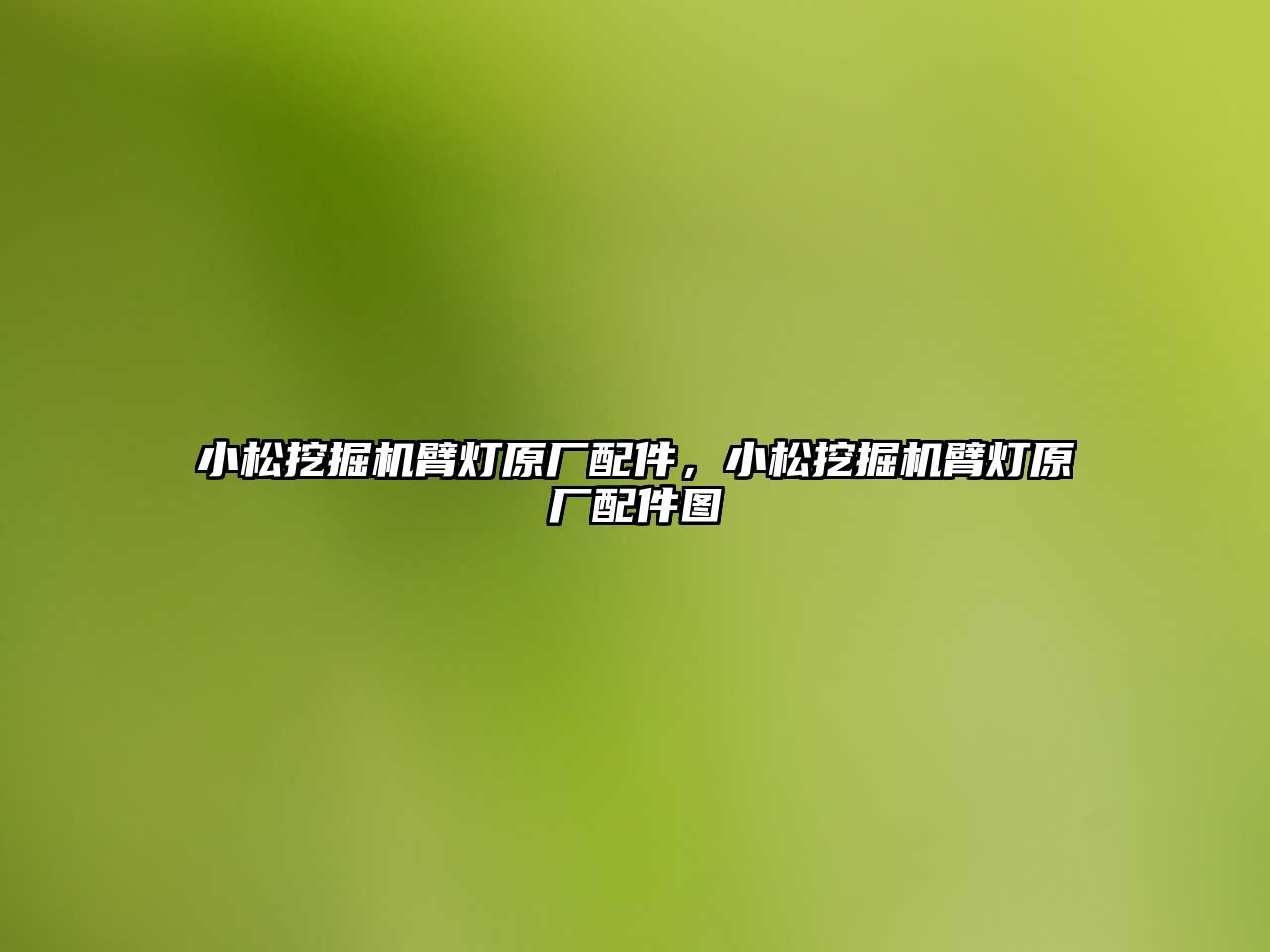 小松挖掘机臂灯原厂配件，小松挖掘机臂灯原厂配件图